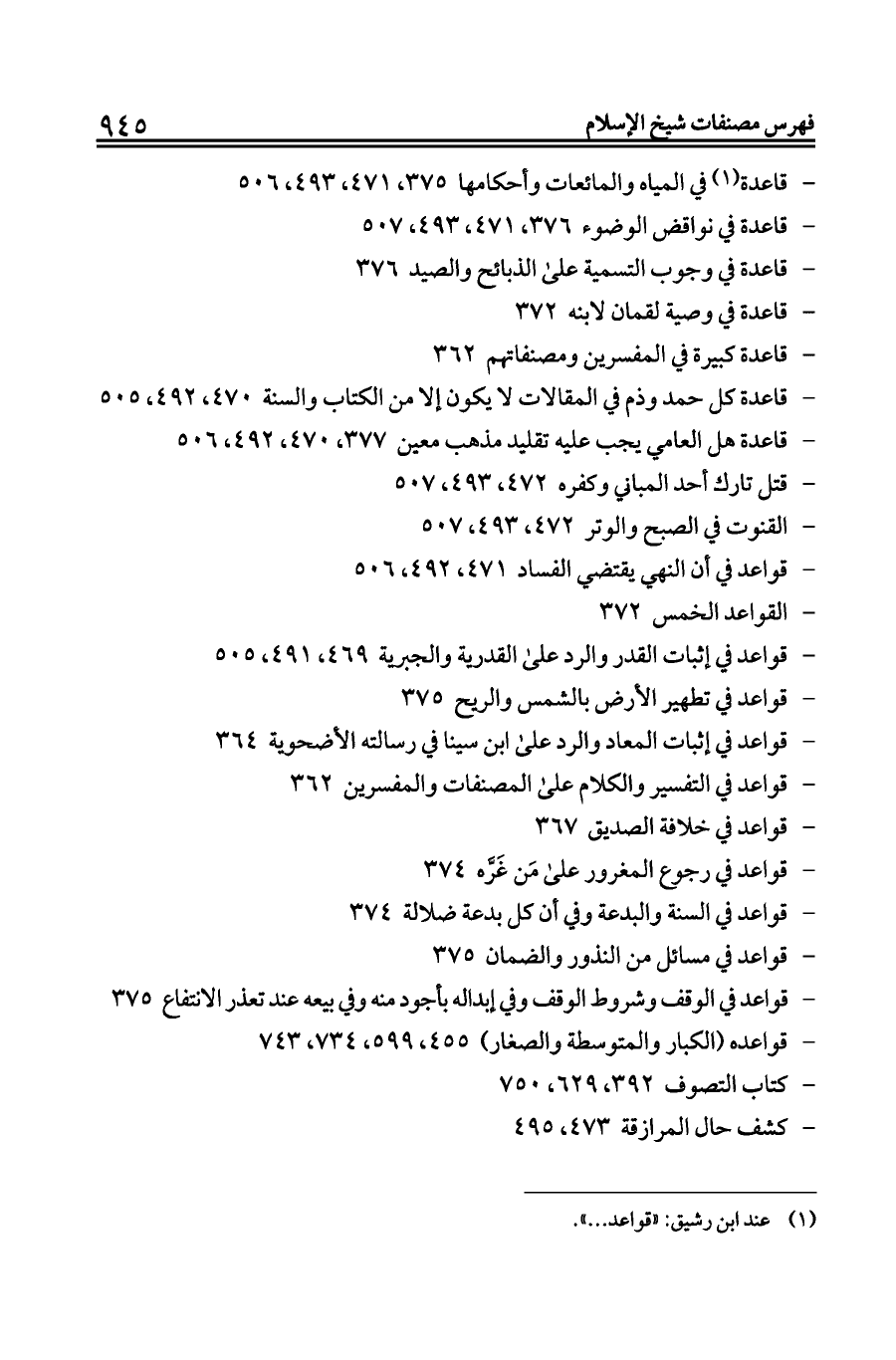 فهرس مصنفات شيخ الإسلام ٩٤٥

- قاعدة(١) في المياه والمائعات وأحكامها ٣٧٥، ٤٧١، ٤٩٣، ٥٠٦
- قاعدة في نواقض الوضوء ٣٧٦، ٤٧١، ٤٩٣، ٥٠٧
- قاعدة في وجوب التسمية علىٰ الذبائح والصيد ٣٧٦
- قاعدة في وصية لقمان لابنه ٣٧٢
- قاعدة كبيرة في المفسرين ومصنفاتهم ٣٦٢
- قاعدة كل حمد وذم في المقالات لا يكون إلا من الكتاب والسنة ٤٧٠، ٤٩٢، ٥٠٥
- قاعدة هل العامي يجب عليه تقليد مذهب معين ٣٧٧، ٤٧٠، ٤٩٢، ٥٠٦
- قتل تارك أحد المباني وكفره ٤٧٢، ٤٩٣، ٥٠٧
- القنوت في الصبح والوتر ٤٧٢، ٤٩٣، ٥٠٧
- قواعد في أن النهي يقتضي الفساد ٤٧١، ٤٩٢، ٥٠٦
- القواعد الخمس ٣٧٢
- قواعد في إثبات القدر والرد علىٰ القدرية والجبرية ٤٦٩، ٤٩١، ٥٠٥
- قواعد في تطهير الأرض بالشمس والريح ٣٧٥
- قواعد في إثبات المعاد والرد علىٰ ابن سينا في رسالته الأضحوية ٣٦٤
- قواعد في التفسير والكلام علىٰ المصنفات والمفسرين ٣٦٢
- قواعد في خلافة الصديق ٣٦٧
- قواعد في رجوع المغرور علىٰ مَن غَرَّه ٣٧٤
- قواعد في السنة والبدعة وفي أن كل بدعة ضلالة ٣٧٤
- قواعد في مسائل من النذور والضمان ٣٧٥
- قواعد في الوقف وشروط الوقف وفي إبداله بأجود منه وفي بيعه عند تعذر الانتفاع ٣٧٥
- قواعده (الكبار والمتوسطة والصغار) ٤٥٥، ٥٩٩، ٧٣٤، ٧٤٣
- كتاب التصوف ٣٩٢، ٦٢٩، ٧٥٠
- كشف حال المرازقة ٤٧٣، ٤٩٥

(١) عند ابن رشيق: «قواعد...».